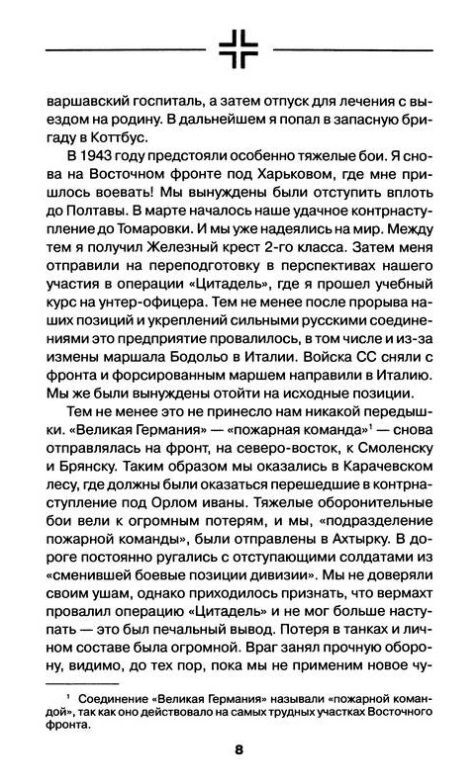 варшавский госпиталь, а затем отпуск для лечения с выездом на родину. В дальнейшем я попал в запасную бригаду в Коттбус.

В 1943 году предстояли особенно тяжелые бои. Я снова на Восточном фронте под Харьковом, где мне пришлось воевать! Мы вынуждены были отступить вплоть до Полтавы. В марте началось наше удачное контрнаступление до Томаровки. И мы уже надеялись на мир. Между тем я получил Железный крест 2-го класса. Затем меня отправили на переподготовку в перспективах нашего участия в операции «Цитадель», где я прошел учебный курс на унтер-офицера. Тем не менее после прорыва наших позиций и укреплений сильными русскими соединениями это предприятие провалилось, в том числе и из-за измены маршала Бодольо в Италии. Войска СС сняли с фронта и форсированным маршем направили в Италию. Мы же были вынуждены отойти на исходные позиции.

Тем не менее это не принесло нам никакой передышки. «Великая Германия» — «пожарная команда»$^1$ — снова отправлялась на фронт, на северо-восток, к Смоленску и Брянску. Таким образом мы оказались в Карачевском лесу, где должны были оказаться перешедшие в контрнаступление под Орлом иваны. Тяжелые оборонительные бои вели к огромным потерям, и мы, «подразделение пожарной команды», были отправлены в Ахтырку. В дороге постоянно ругались с отступающими солдатами из «сменившей боевые позиции дивизии». Мы не доверяли своим ушам, однако приходилось признать, что вермахт провалил операцию «Цитадель» и не мог больше наступать — это был печальный вывод. Потеря в танках и личном составе была огромной. Враг занял прочную оборону, видимо, до тех пор, пока мы не применим новое чу-

$^1$ Соединение «Великая Германия» называли «пожарной командой», так как оно действовало на самых трудных участках Восточного фронта.

8